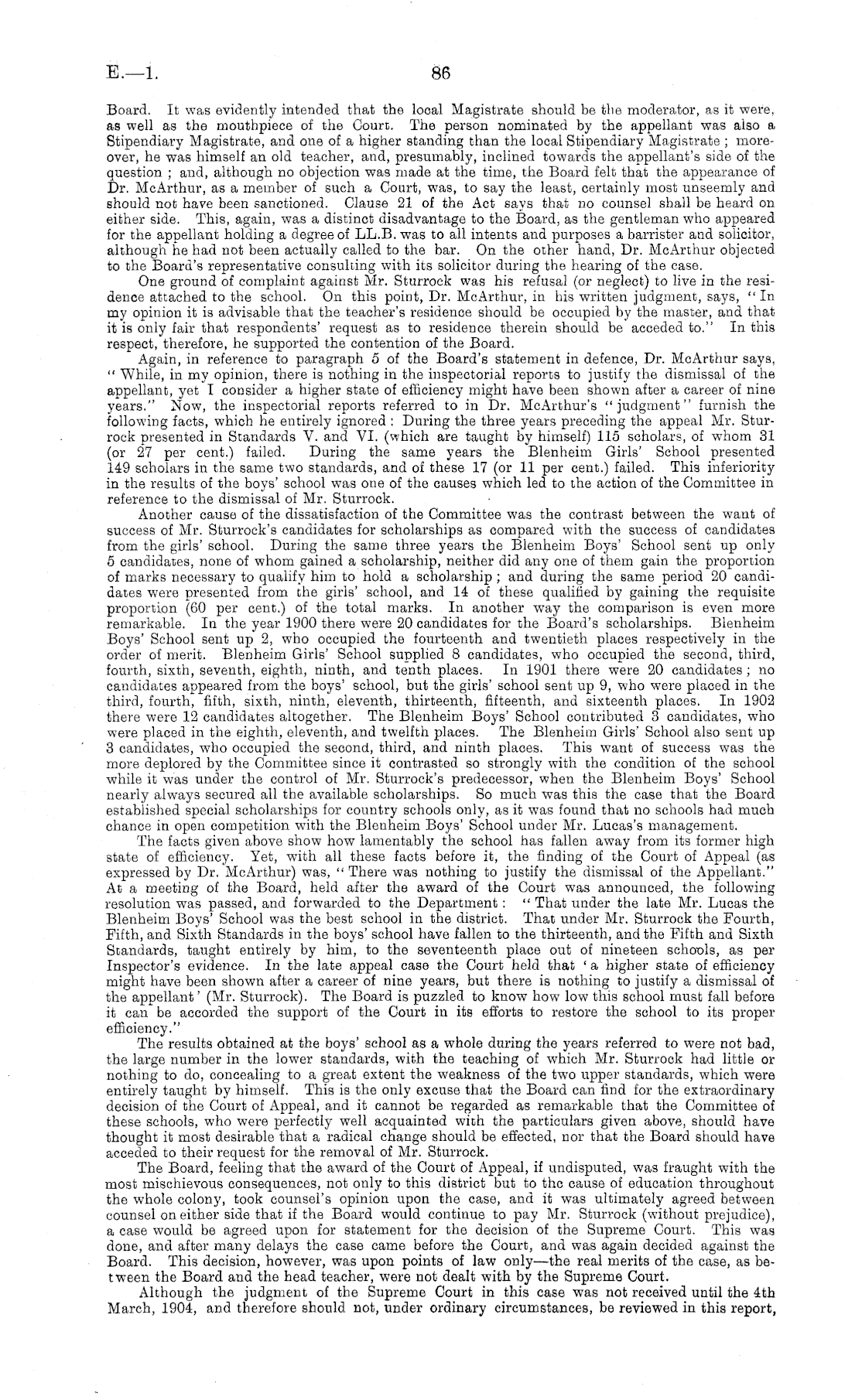 E.—1. 86

Board. It was evidently intended that the local Magistrate should be the moderator, as it were, as well as the mouthpiece of the Court. The person nominated by the appellant was also a Stipendiary Magistrate, and one of a higher standing than the local Stipendiary Magistrate; moreover, he was himself an old teacher, and, presumably, inclined towards the appellant's side of the question; and, although no objection was made at the time, the Board felt that the appearance of Dr. McArthur, as a member of such a Court, was, to say the least, certainly most unseemly and should not have been sanctioned. Clause 21 of the Act says that no counsel shall be heard on either side. This, again, was a distinct disadvantage to the Board, as the gentleman who appeared for the appellant holding a degree of LL.B. was to all intents and purposes a barrister and solicitor, although he had not been actually called to the bar. On the other hand, Dr. McArthur objected to the Board's representative consulting with its solicitor during the hearing of the case.

One ground of complaint against Mr. Sturrock was his refusal (or neglect) to live in the residence attached to the school. On this point, Dr. McArthur, in his written judgment, says, "In my opinion it is advisable that the teacher's residence should be occupied by the master, and that it is only fair that respondents' request as to residence therein should be acceded to." In this respect, therefore, he supported the contention of the Board.

Again, in reference to paragraph 5 of the Board's statement in defence, Dr. McArthur says, "While, in my opinion, there is nothing in the inspectorial reports to justify the dismissal of the appellant, yet I consider a higher state of efficiency might have been shown after a career of nine years." Now, the inspectorial reports referred to in Dr. McArthur's "judgment" furnish the following facts, which he entirely ignored: During the three years preceding the appeal Mr. Sturrock presented in Standards V. and VI. (which are taught by himself) 115 scholars, of whom 31 (or 27 per cent.) failed. During the same years the Blenheim Girls' School presented 149 scholars in the same two standards, and of these 17 (or 11 per cent.) failed. This inferiority in the results of the boys' school was one of the causes which led to the action of the Committee in reference to the dismissal of Mr. Sturrock.

Another cause of the dissatisfaction of the Committee was the contrast between the want of success of Mr. Sturrock's candidates for scholarships as compared with the success of candidates from the girls' school. During the same three years the Blenheim Boys' School sent up only 5 candidates, none of whom gained a scholarship, neither did any one of them gain the proportion of marks necessary to qualify him to hold a scholarship; and during the same period 20 candidates were presented from the girls' school, and 14 of these qualified by gaining the requisite proportion (60 per cent.) of the total marks. In another way the comparison is even more remarkable. In the year 1900 there were 20 candidates for the Board's scholarships. Blenheim Boys' School sent up 2, who occupied the fourteenth and twentieth places respectively in the order of merit. Blenheim Girls' School supplied 8 candidates, who occupied the second, third, fourth, sixth, seventh, eighth, ninth, and tenth places. In 1901 there were 20 candidates; no candidates appeared from the boys' school, but the girls' school sent up 9, who were placed in the third, fourth, fifth, sixth, ninth, eleventh, thirteenth, fifteenth, and sixteenth places. In 1902 there were 12 candidates altogether. The Blenheim Boys' School contributed 3 candidates, who were placed in the eighth, eleventh, and twelfth places. The Blenheim Girls' School also sent up 3 candidates, who occupied the second, third, and ninth places. This want of success was the more deplored by the Committee since it contrasted so strongly with the condition of the school while it was under the control of Mr. Sturrock's predecessor, when the Blenheim Boys' School nearly always secured all the available scholarships. So much was this the case that the Board established special scholarships for country schools only, as it was found that no schools had much chance in open competition with the Blenheim Boys' School under Mr. Lucas's management.

The facts given above show how lamentably the school has fallen away from its former high state of efficiency. Yet, with all these facts before it, the finding of the Court of Appeal (as expressed by Dr. McArthur) was, "There was nothing to justify the dismissal of the Appellant." At a meeting of the Board, held after the award of the Court was announced, the following resolution was passed, and forwarded to the Department: "That under the late Mr. Lucas the Blenheim Boys' School was the best school in the district. That under Mr. Sturrock the Fourth, Fifth, and Sixth Standards in the boys' school have fallen to the thirteenth, and the Fifth and Sixth Standards, taught entirely by him, to the seventeenth place out of nineteen schools, as per Inspector's evidence. In the late appeal case the Court held that 'a higher state of efficiency might have been shown after a career of nine years, but there is nothing to justify a dismissal of the appellant' (Mr. Sturrock). The Board is puzzled to know how low this school must fall before it can be accorded the support of the Court in its efforts to restore the school to its proper efficiency."

The results obtained at the boys' school as a whole during the years referred to were not bad, the large number in the lower standards, with the teaching of which Mr. Sturrock had little or nothing to do, concealing to a great extent the weakness of the two upper standards, which were entirely taught by himself. This is the only excuse that the Board can find for the extraordinary decision of the Court of Appeal, and it cannot be regarded as remarkable that the Committee of these schools, who were perfectly well acquainted with the particulars given above, should have thought it most desirable that a radical change should be effected, nor that the Board should have acceded to their request for the removal of Mr. Sturrock.

The Board, feeling that the award of the Court of Appeal, if undisputed, was fraught with the most mischievous consequences, not only to this district but to the cause of education throughout the whole colony, took counsel's opinion upon the case, and it was ultimately agreed between counsel on either side that if the Board would continue to pay Mr. Sturrock (without prejudice), a case would be agreed upon for statement for the decision of the Supreme Court. This was done, and after many delays the case came before the Court, and was again decided against the Board. This decision, however, was upon points of law only—the real merits of the case, as between the Board and the head teacher, were not dealt with by the Supreme Court.

Although the judgment of the Supreme Court in this case was not received until the 4th March, 1904, and therefore should not, under ordinary circumstances, be reviewed in this report,